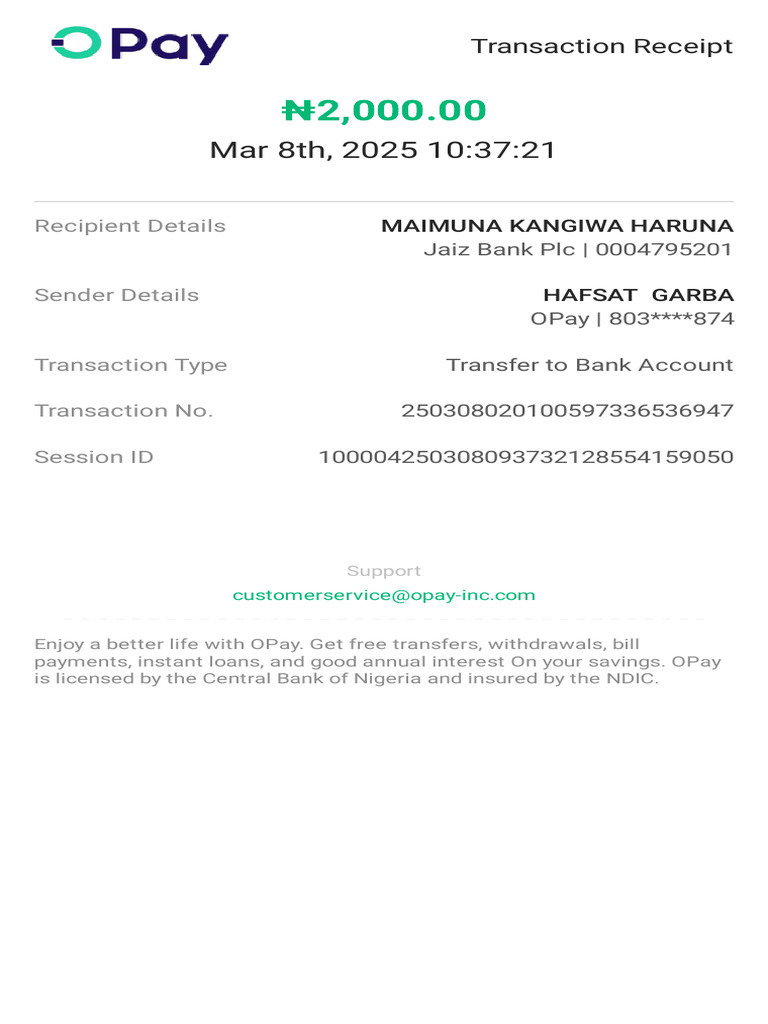 OPay

Transaction Receipt

₦2,000.00
Mar 8th, 2025 10:37:21

Recipient Details
MAIMUNA KANGIWA HARUNA
Jaiz Bank Plc | 0004795201

Sender Details
HAFSAT GARBA
OPay | 803****874

Transaction Type
Transfer to Bank Account

Transaction No.
250308020100597336536947

Session ID
100004250308093732128554159050

Support
customerservice@opay-inc.com

Enjoy a better life with OPay. Get free transfers, withdrawals, bill payments, instant loans, and good annual interest On your savings. OPay is licensed by the Central Bank of Nigeria and insured by the NDIC.